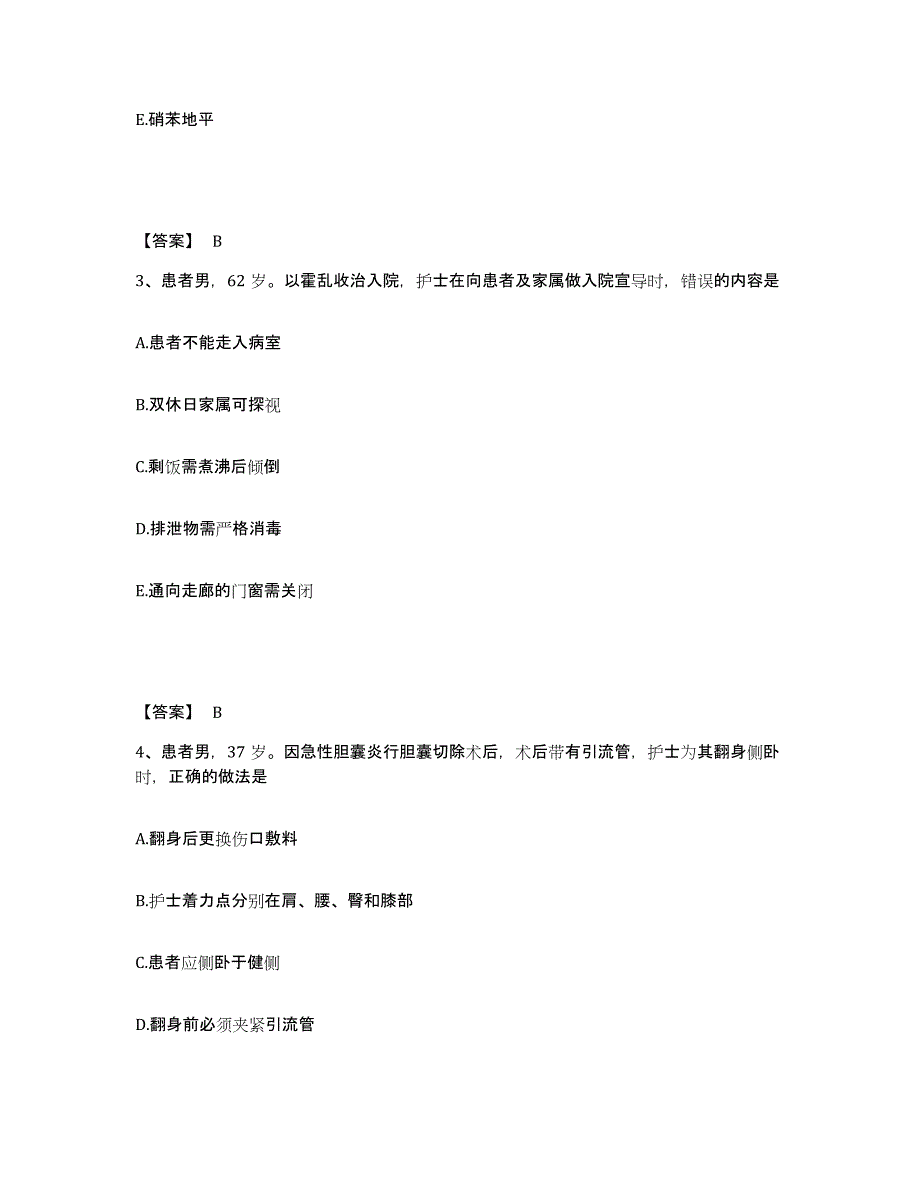 E.硝苯地平

【答案】 B

3、患者男，62 岁。以霍乱收治入院，护士在向患者及家属做入院宣导时，错误的内容是

A.患者不能走入病室

B.双休日家属可探视

C.剩饭需煮沸后倾倒

D.排泄物需严格消毒

E.通向走廊的门窗需关闭

【答案】 B

4、患者男，37 岁。因急性胆囊炎行胆囊切除术后，术后带有引流管，护士为其翻身侧卧时，正确的做法是

A.翻身后更换伤口敷料

B.护士着力点分别在肩、腰、臀和膝部

C.患者应侧卧于健侧

D.翻身前必须夹紧引流管